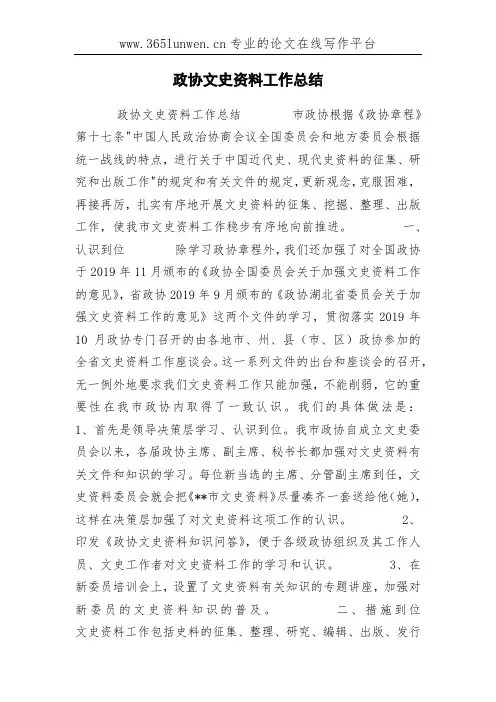 www.365lunwen.cn 专业的论文在线写作平台

政协文史资料工作总结

政协文史资料工作总结　　　市政协根据《政协章程》第十七条"中国人民政治协商会议全国委员会和地方委员会根据统一战线的特点，进行关于中国近代史、现代史资料的征集、研究和出版工作"的规定和有关文件的规定，更新观念，克服困难，再接再厉，扎实有序地开展文史资料的征集、挖掘、整理、出版工作，使我市文史资料工作稳步有序地向前推进。　　一、认识到位　　除学习政协章程外，我们还加强了对全国政协于 2019 年 11 月颁布的《政协全国委员会关于加强文史资料工作的意见》，省政协 2019 年 9 月颁布的《政协湖北省委员会关于加强文史资料工作的意见》这两个文件的学习，贯彻落实 2019 年 10 月政协专门召开的由各地市、州、县（市、区）政协参加的全省文史资料工作座谈会。这一系列文件的出台和座谈会的召开，无一例外地要求我们文史资料工作只能加强，不能削弱，它的重要性在我市政协内取得了一致认识。我们的具体做法是：1、首先是领导决策层学习、认识到位。我市政协自成立文史委员会以来，各届政协主席、副主席、秘书长都加强对文史资料有关文件和知识的学习。每位新当选的主席、分管副主席到任，文史资料委员会就会把《**市文史资料》尽量凑齐一套送给他（她），这样在决策层加强了对文史资料这项工作的认识。　　2、印发《政协文史资料知识问答》，便于各级政协组织及其工作人员、文史工作者对文史资料工作的学习和认识。　　3、在新委员培训会上，设置了文史资料有关知识的专题讲座，加强对新委员的文史资料知识的普及。　　二、措施到位　　文史资料工作包括史料的征集、整理、研究、编辑、出版、发行